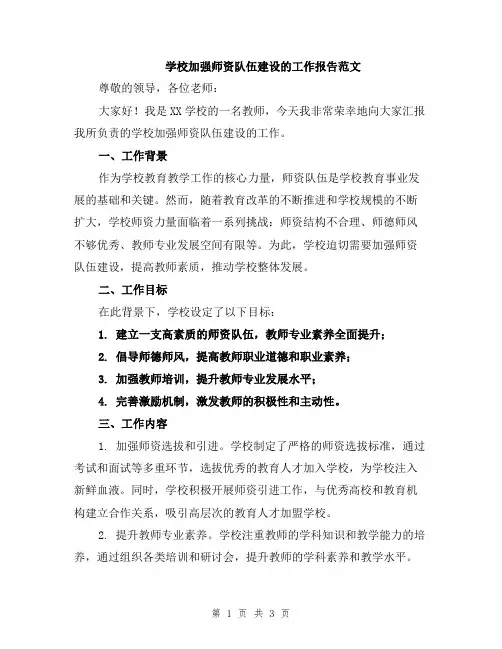 学校加强师资队伍建设的工作报告范文

尊敬的领导，各位老师：

大家好！我是XX学校的一名教师，今天我非常荣幸地向大家汇报我所负责的学校加强师资队伍建设的工作。

一、工作背景

作为学校教育教学工作的核心力量，师资队伍是学校教育事业发展的基础和关键。然而，随着教育改革的不断推进和学校规模的不断扩大，学校师资力量面临着一系列挑战：师资结构不合理、师德师风不够优秀、教师专业发展空间有限等。为此，学校迫切需要加强师资队伍建设，提高教师素质，推动学校整体发展。

二、工作目标

在此背景下，学校设定了以下目标：

1. 建立一支高素质的师资队伍，教师专业素养全面提升；

2. 倡导师德师风，提高教师职业道德和职业素养；

3. 加强教师培训，提升教师专业发展水平；

4. 完善激励机制，激发教师的积极性和主动性。

三、工作内容

1. 加强师资选拔和引进。学校制定了严格的师资选拔标准，通过考试和面试等多重环节，选拔优秀的教育人才加入学校，为学校注入新鲜血液。同时，学校积极开展师资引进工作，与优秀高校和教育机构建立合作关系，吸引高层次的教育人才加盟学校。

2. 提升教师专业素养。学校注重教师的学科知识和教学能力的培养，通过组织各类培训和研讨会，提升教师的学科素养和教学水平。

第 1 页 共 3 页